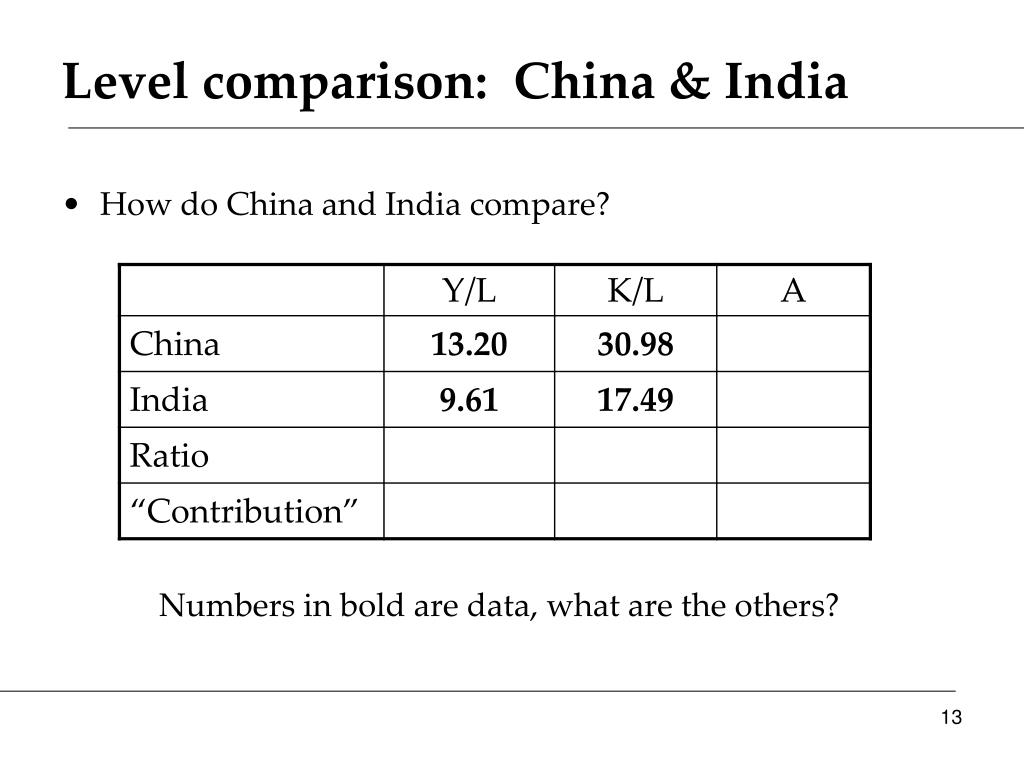 Level comparison:  China & India

• How do China and India compare?

| | Y/L | K/L | A |
|---|---|---|---|
| China | **13.20** | **30.98** | |
| India | **9.61** | **17.49** | |
| Ratio | | | |
| “Contribution” | | | |

Numbers in bold are data, what are the others?

13